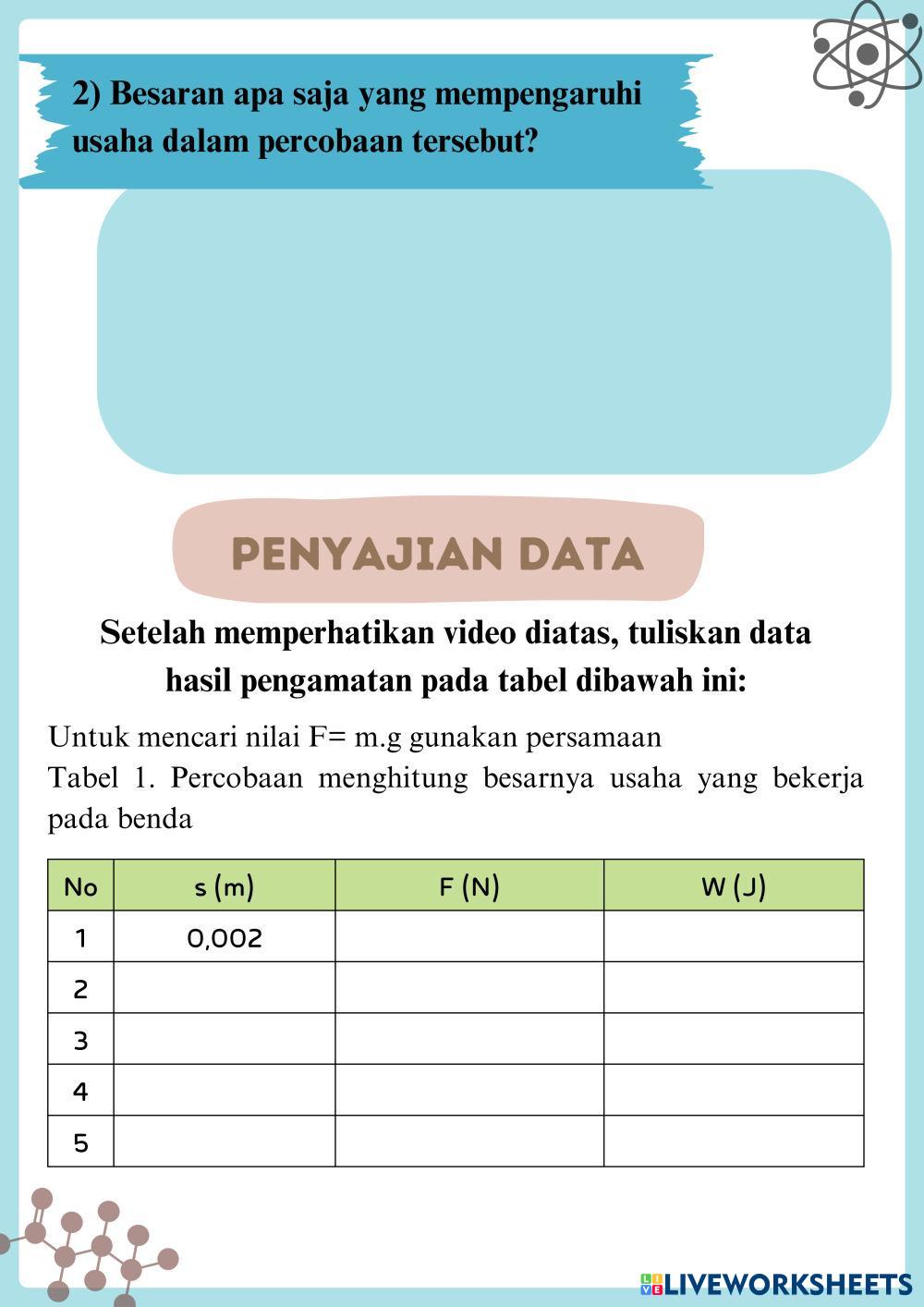 2) Besaran apa saja yang mempengaruhi usaha dalam percobaan tersebut?

PENYAJIAN DATA

Setelah memperhatikan video diatas, tuliskan data hasil pengamatan pada tabel dibawah ini:

Untuk mencari nilai F= m.g gunakan persamaan
Tabel 1. Percobaan menghitung besarnya usaha yang bekerja pada benda

| No | s (m) | F (N) | W (J) |
|---|---|---|---|
| 1 | 0,002 | | |
| 2 | | | |
| 3 | | | |
| 4 | | | |
| 5 | | | |

LIVEWORKSHEETS